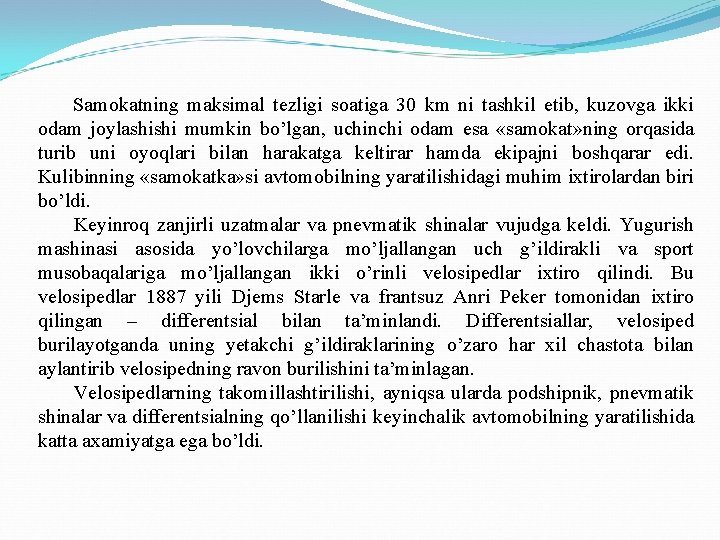 Samokatning maksimal tezligi soatiga 30 km ni tashkil etib, kuzovga ikki odam joylashishi mumkin bo’lgan, uchinchi odam esa «samokat»ning orqasida turib uni oyoqlari bilan harakatga keltirar hamda ekipajni boshqarar edi. Kulibinning «samokatka»si avtomobilning yaratilishidagi muhim ixtirolardan biri bo’ldi.

Keyinroq zanjirli uzatmalar va pnevmatik shinalar vujudga keldi. Yugurish mashinasi asosida yo’lovchilarga mo’ljallangan uch g’ildirakli va sport musobaqalariga mo’ljallangan ikki o’rinli velosipedlar ixtiro qilindi. Bu velosipedlar 1887 yili Djems Starle va frantsuz Anri Peker tomonidan ixtiro qilingan – differentsial bilan ta’minlandi. Differentsiallar, velosiped burilayotganda uning yetakchi g’ildiraklarining o’zaro har xil chastota bilan aylantirib velosipedning ravon burilishini ta’minlagan.

Velosipedlarning takomillashtirilishi, ayniqsa ularda podshipnik, pnevmatik shinalar va differentsialning qo’llanilishi keyinchalik avtomobilning yaratilishida katta axamiyatga ega bo’ldi.